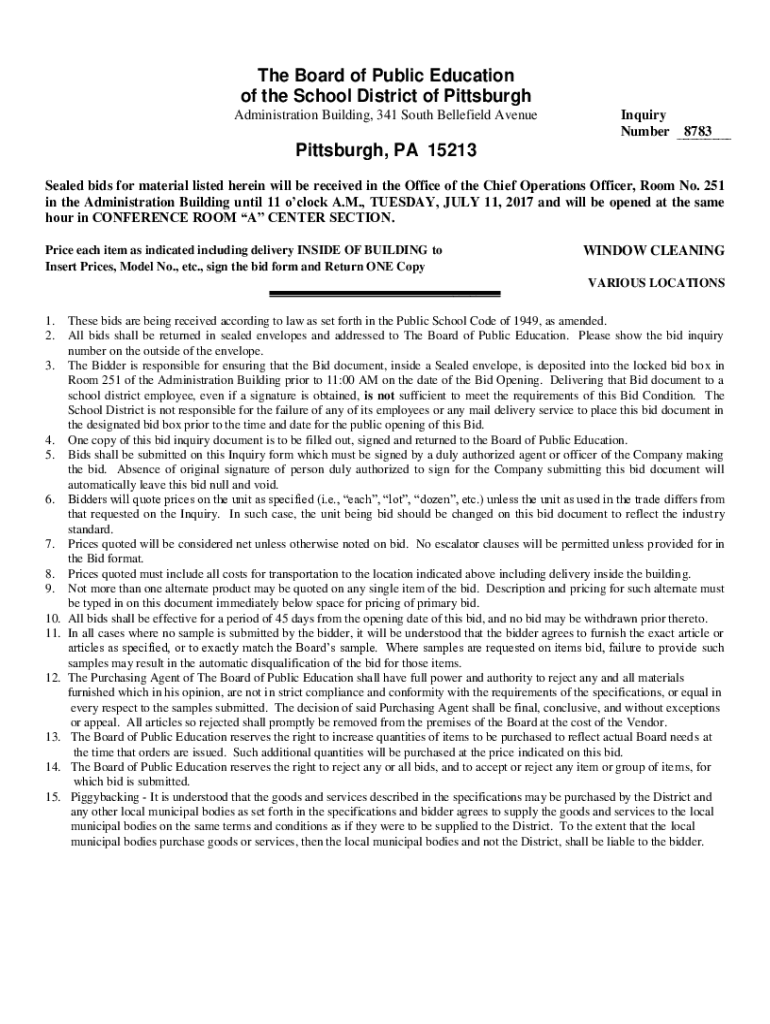 The Board of Public Education
of the School District of Pittsburgh

Administration Building, 341 South Bellefield Avenue

Inquiry
Number 8783

Pittsburgh, PA 15213

Sealed bids for material listed herein will be received in the Office of the Chief Operations Officer, Room No. 251 in the Administration Building until 11 o'clock A.M., TUESDAY, JULY 11, 2017 and will be opened at the same hour in CONFERENCE ROOM "A" CENTER SECTION.

Price each item as indicated including delivery INSIDE OF BUILDING to
Insert Prices, Model No., etc., sign the bid form and Return ONE Copy

WINDOW CLEANING

VARIOUS LOCATIONS

1. These bids are being received according to law as set forth in the Public School Code of 1949, as amended.
2. All bids shall be returned in sealed envelopes and addressed to The Board of Public Education. Please show the bid inquiry number on the outside of the envelope.
3. The Bidder is responsible for ensuring that the Bid document, inside a Sealed envelope, is deposited into the locked bid box in Room 251 of the Administration Building prior to 11:00 AM on the date of the Bid Opening. Delivering that Bid document to a school district employee, even if a signature is obtained, is not sufficient to meet the requirements of this Bid Condition. The School District is not responsible for the failure of any of its employees or any mail delivery service to place this bid document in the designated bid box prior to the time and date for the public opening of this Bid.
4. One copy of this bid inquiry document is to be filled out, signed and returned to the Board of Public Education.
5. Bids shall be submitted on this Inquiry form which must be signed by a duly authorized agent or officer of the Company making the bid. Absence of original signature of person duly authorized to sign for the Company submitting this bid document will automatically leave this bid null and void.
6. Bidders will quote prices on the unit as specified (i.e., "each", "lot", "dozen", etc.) unless the unit as used in the trade differs from that requested on the Inquiry. In such case, the unit being bid should be changed on this bid document to reflect the industry standard.
7. Prices quoted will be considered net unless otherwise noted on bid. No escalator clauses will be permitted unless provided for in the Bid format.
8. Prices quoted must include all costs for transportation to the location indicated above including delivery inside the building.
9. Not more than one alternate product may be quoted on any single item of the bid. Description and pricing for such alternate must be typed in on this document immediately below space for pricing of primary bid.
10. All bids shall be effective for a period of 45 days from the opening date of this bid, and no bid may be withdrawn prior thereto.
11. In all cases where no sample is submitted by the bidder, it will be understood that the bidder agrees to furnish the exact article or articles as specified, or to exactly match the Board's sample. Where samples are requested on items bid, failure to provide such samples may result in the automatic disqualification of the bid for those items.
12. The Purchasing Agent of The Board of Public Education shall have full power and authority to reject any and all materials furnished which in his opinion, are not in strict compliance and conformity with the requirements of the specifications, or equal in every respect to the samples submitted. The decision of said Purchasing Agent shall be final, conclusive, and without exceptions or appeal. All articles so rejected shall promptly be removed from the premises of the Board at the cost of the Vendor.
13. The Board of Public Education reserves the right to increase quantities of items to be purchased to reflect actual Board needs at the time that orders are issued. Such additional quantities will be purchased at the price indicated on this bid.
14. The Board of Public Education reserves the right to reject any or all bids, and to accept or reject any item or group of items, for which bid is submitted.
15. Piggybacking - It is understood that the goods and services described in the specifications may be purchased by the District and any other local municipal bodies as set forth in the specifications and bidder agrees to supply the goods and services to the local municipal bodies on the same terms and conditions as if they were to be supplied to the District. To the extent that the local municipal bodies purchase goods or services, then the local municipal bodies and not the District, shall be liable to the bidder.